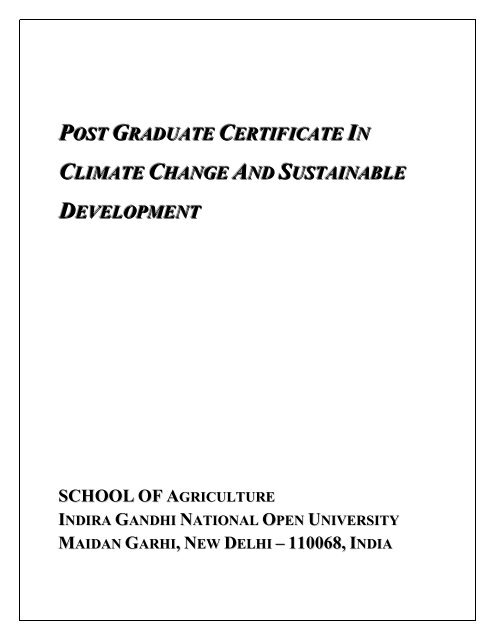 POST GRADUATE CERTIFICATE IN CLIMATE CHANGE AND SUSTAINABLE DEVELOPMENT

SCHOOL OF AGRICULTURE
INDIRA GANDHI NATIONAL OPEN UNIVERSITY
MAIDAN GARHI, NEW DELHI – 110068, INDIA